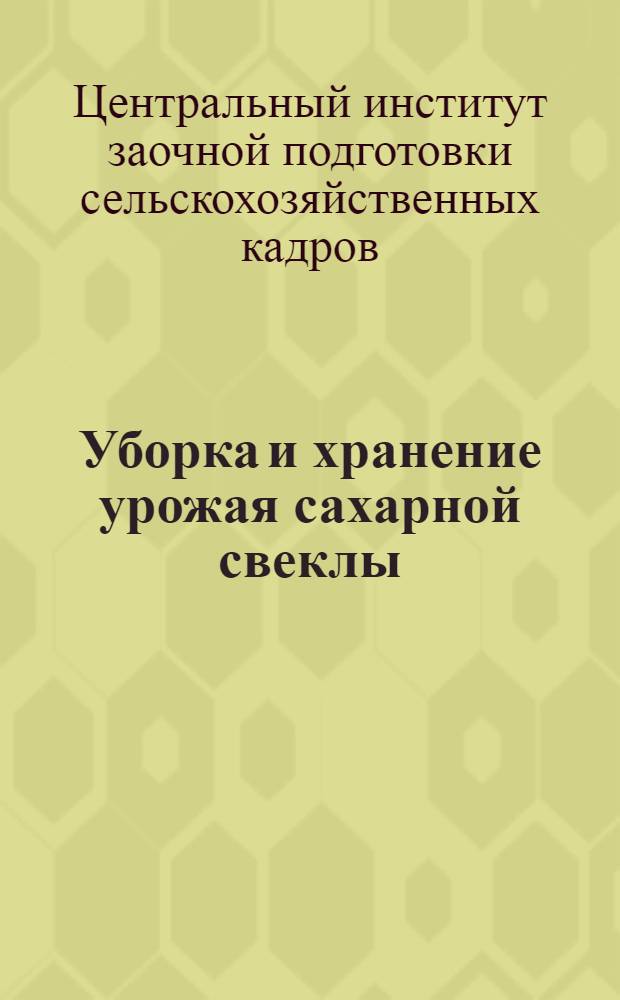 Центральный институт заочной подготовки сельскохозяйственных кадров

Уборка и хранение урожая сахарной свеклы